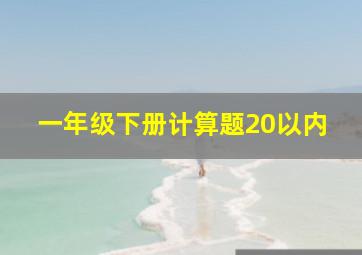 一年级下册计算题20以内